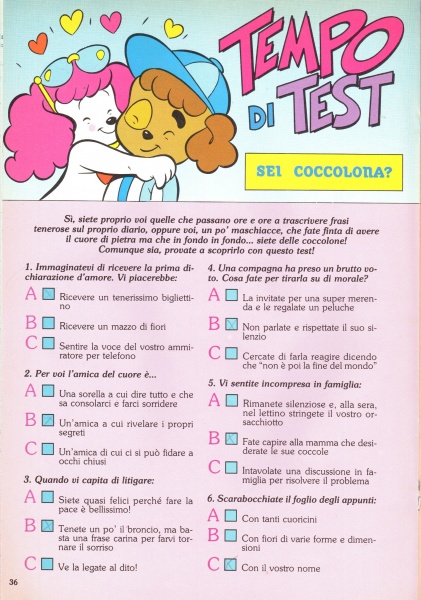 TEMPO DI TEST

SEI COCCOLONA?

Sì, siete proprio voi quelle che passano ore e ore a trascrivere frasi tenerose sul proprio diario, oppure voi, un po' maschiacce, che fate finta di avere il cuore di pietra ma che in fondo in fondo... siete delle coccolone! Comunque sia, provate a scoprirlo con questo test!

1. Immaginatevi di ricevere la prima dichiarazione d'amore. Vi piacerebbe:

A Ricevere un tenerissimo bigliettino

B Ricevere un mazzo di fiori

C Sentire la voce del vostro ammiratore per telefono

2. Per voi l'amica del cuore è...

A Una sorella a cui dire tutto e che sa consolarci e farci sorridere

B Un'amica a cui rivelare i propri segreti

C Un'amica di cui ci si può fidare a occhi chiusi

3. Quando vi capita di litigare:

A Siete quasi felici perché fare la pace è bellissimo!

B Tenete un po' il broncio, ma basta una frase carina per farvi tornare il sorriso

C Ve la legate al dito!

4. Una compagna ha preso un brutto voto. Cosa fate per tirarla su di morale?

A La invitate per una super merenda e le regalate un peluche

B Non parlate e rispettate il suo silenzio

C Cercate di farla reagire dicendo che "non è poi la fine del mondo"

5. Vi sentite incompresa in famiglia:

A Rimanete silenziose e, alla sera, nel lettino stringete il vostro orsacchiotto

B Fate capire alla mamma che desiderate le sue coccole

C Intavolate una discussione in famiglia per risolvere il problema

6. Scarabocchiate il foglio degli appunti:

A Con tanti cuoricini

B Con fiori di varie forme e dimensioni

C Con il vostro nome

36